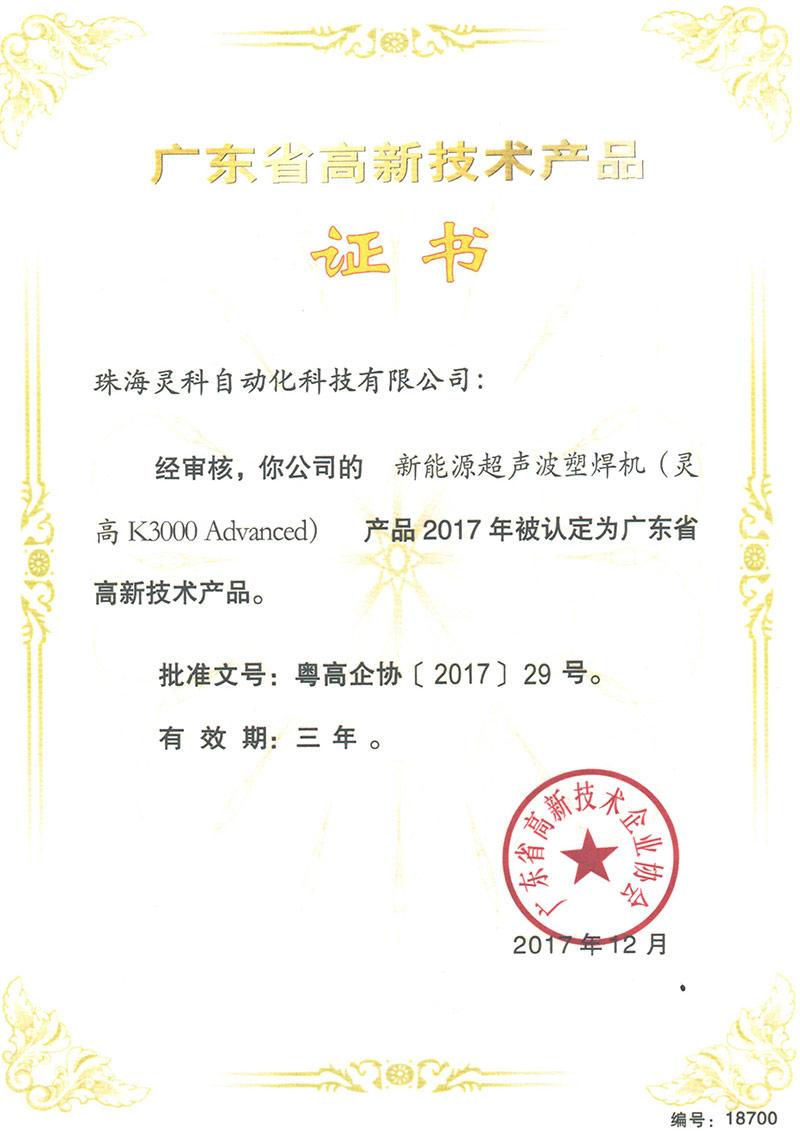 广东省高新技术产品

证书

珠海灵科自动化科技有限公司：

经审核，你公司的 新能源超声波塑焊机（灵高 K3000 Advanced） 产品 2017 年被认定为广东省高新技术产品。

批准文号：粤高企协〔2017〕29 号。

有效期：三年。

广东省高新技术企业协会

2017 年 12 月

编号：18700